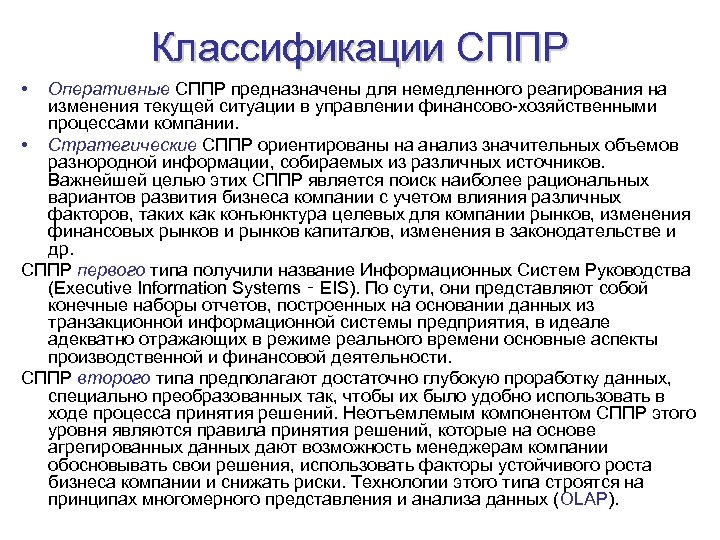 Классификации СППР

• Оперативные СППР предназначены для немедленного реагирования на изменения текущей ситуации в управлении финансово-хозяйственными процессами компании.

• Стратегические СППР ориентированы на анализ значительных объемов разнородной информации, собираемых из различных источников. Важнейшей целью этих СППР является поиск наиболее рациональных вариантов развития бизнеса компании с учетом влияния различных факторов, таких как конъюнктура целевых для компании рынков, изменения финансовых рынков и рынков капиталов, изменения в законодательстве и др.

СППР первого типа получили название Информационных Систем Руководства (Executive Information Systems - EIS). По сути, они представляют собой конечные наборы отчетов, построенных на основании данных из транзакционной информационной системы предприятия, в идеале адекватно отражающих в режиме реального времени основные аспекты производственной и финансовой деятельности.

СППР второго типа предполагают достаточно глубокую проработку данных, специально преобразованных так, чтобы их было удобно использовать в ходе процесса принятия решений. Неотъемлемым компонентом СППР этого уровня являются правила принятия решений, которые на основе агрегированных данных дают возможность менеджерам компании обосновывать свои решения, использовать факторы устойчивого роста бизнеса компании и снижать риски. Технологии этого типа строятся на принципах многомерного представления и анализа данных (OLAP).